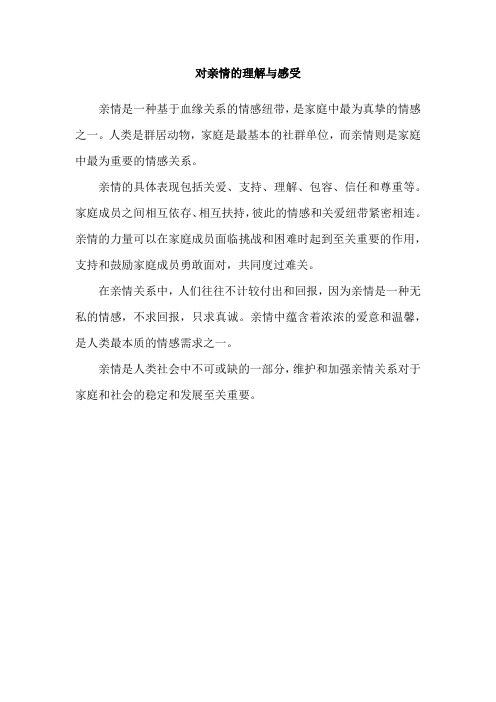 对亲情的理解与感受

亲情是一种基于血缘关系的情感纽带，是家庭中最为真挚的情感之一。人类是群居动物，家庭是最基本的社群单位，而亲情则是家庭中最为重要的情感关系。

亲情的具体表现包括关爱、支持、理解、包容、信任和尊重等。家庭成员之间相互依存、相互扶持，彼此的情感和关爱纽带紧密相连。亲情的力量可以在家庭成员面临挑战和困难时起到至关重要的作用，支持和鼓励家庭成员勇敢面对，共同度过难关。

在亲情关系中，人们往往不计较付出和回报，因为亲情是一种无私的情感，不求回报，只求真诚。亲情中蕴含着浓浓的爱意和温馨，是人类最本质的情感需求之一。

亲情是人类社会中不可或缺的一部分，维护和加强亲情关系对于家庭和社会的稳定和发展至关重要。